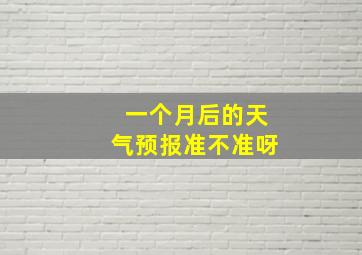 一个月后的天气预报准不准呀